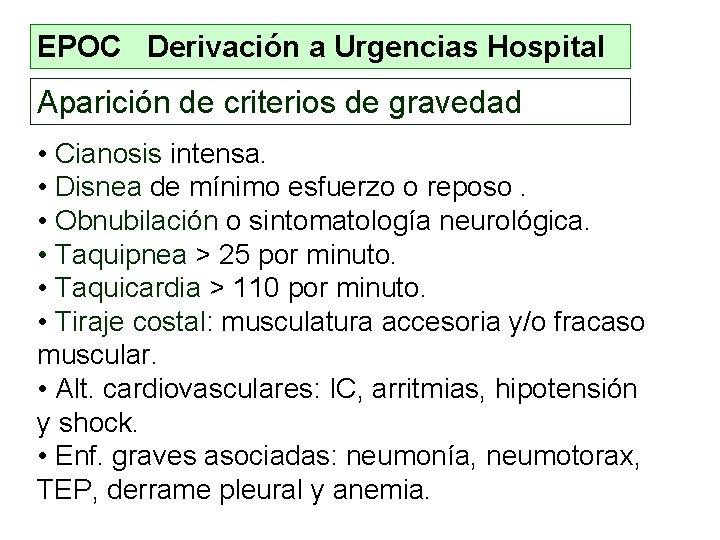 EPOC Derivación a Urgencias Hospital

Aparición de criterios de gravedad

• Cianosis intensa.
• Disnea de mínimo esfuerzo o reposo .
• Obnubilación o sintomatología neurológica.
• Taquipnea > 25 por minuto.
• Taquicardia > 110 por minuto.
• Tiraje costal: musculatura accesoria y/o fracaso muscular.
• Alt. cardiovasculares: IC, arritmias, hipotensión y shock.
• Enf. graves asociadas: neumonía, neumotorax, TEP, derrame pleural y anemia.